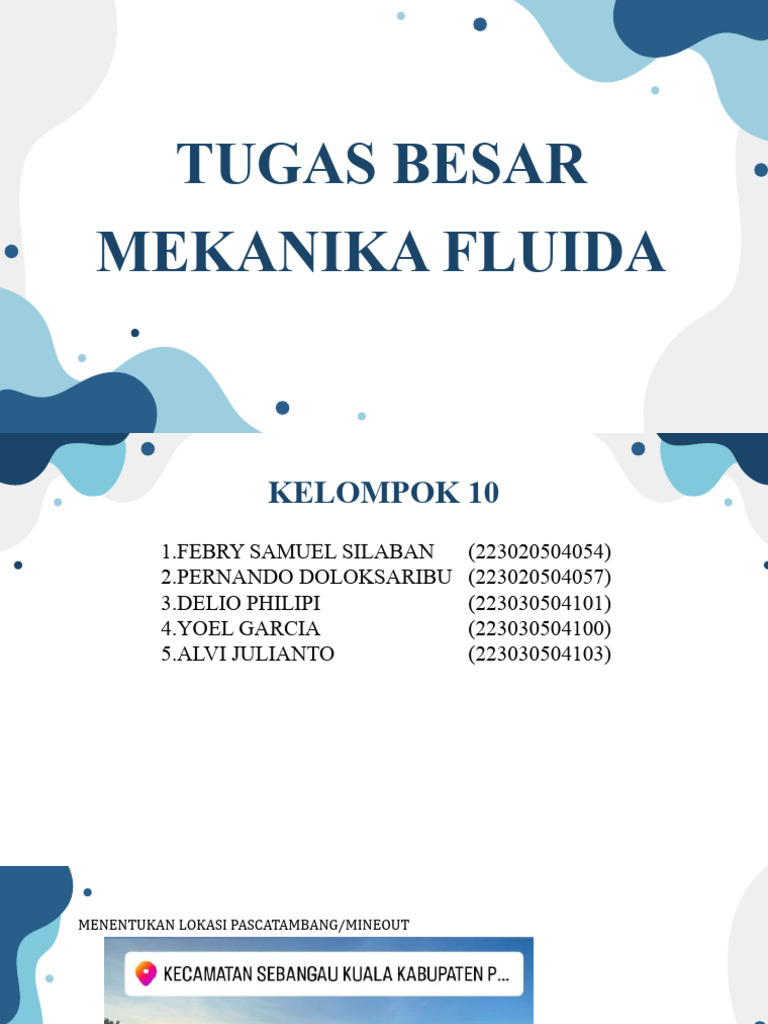 TUGAS BESAR MEKANIKA FLUIDA

KELOMPOK 10

1.FEBRY SAMUEL SILABAN (223020504054)
2.PERNANDO DOLOKSARIBU (223020504057)
3.DELIO PHILIPI (223030504101)
4.YOEL GARCIA (223030504100)
5.ALVI JULIANTO (223030504103)

MENENTUKAN LOKASI PASCATAMBANG/MINEOUT

KECAMATAN SEBANGAU KUALA KABUPATEN P...